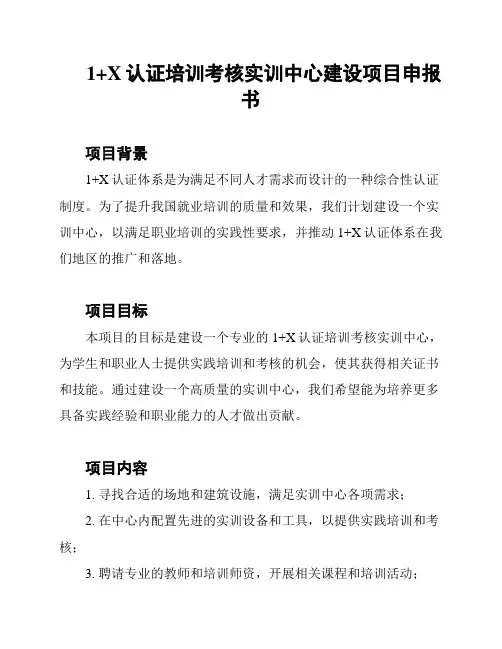 1+X 认证培训考核实训中心建设项目申报书

项目背景

1+X 认证体系是为满足不同人才需求而设计的一种综合性认证制度。为了提升我国就业培训的质量和效果，我们计划建设一个实训中心，以满足职业培训的实践性要求，并推动 1+X 认证体系在我们地区的推广和落地。

项目目标

本项目的目标是建设一个专业的 1+X 认证培训考核实训中心，为学生和职业人士提供实践培训和考核的机会，使其获得相关证书和技能。通过建设一个高质量的实训中心，我们希望能为培养更多具备实践经验和职业能力的人才做出贡献。

项目内容

1. 寻找合适的场地和建筑设施，满足实训中心各项需求；

2. 在中心内配置先进的实训设备和工具，以提供实践培训和考核；

3. 聘请专业的教师和培训师资，开展相关课程和培训活动；